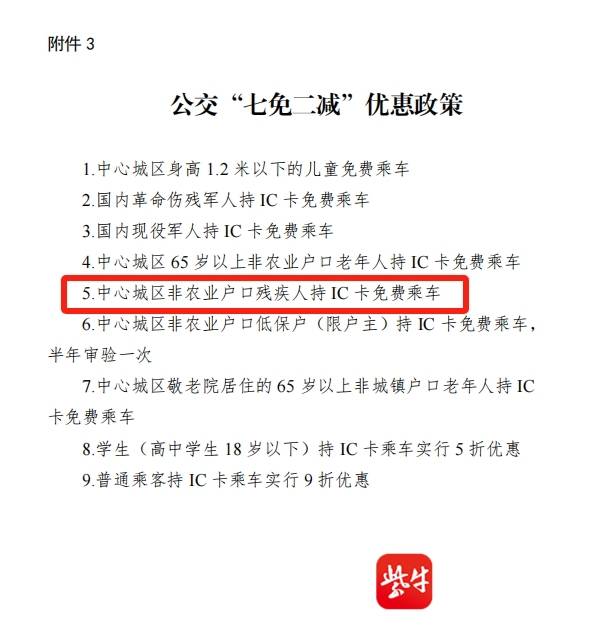 附件 3

公交“七免二减”优惠政策

1.中心城区身高 1.2 米以下的儿童免费乘车

2.国内革命伤残军人持 IC 卡免费乘车

3.国内现役军人持 IC 卡免费乘车

4.中心城区 65 岁以上非农业户口老年人持 IC 卡免费乘车

5.中心城区非农业户口残疾人持 IC 卡免费乘车

6.中心城区非农业户口低保户（限户主）持 IC 卡免费乘车，半年审验一次

7.中心城区敬老院居住的 65 岁以上非城镇户口老年人持 IC 卡免费乘车

8.学生（高中学生 18 岁以下）持 IC 卡乘车实行 5 折优惠

9.普通乘客持 IC 卡乘车实行 9 折优惠

紫牛